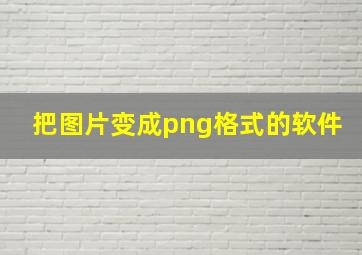 把图片变成png格式的软件